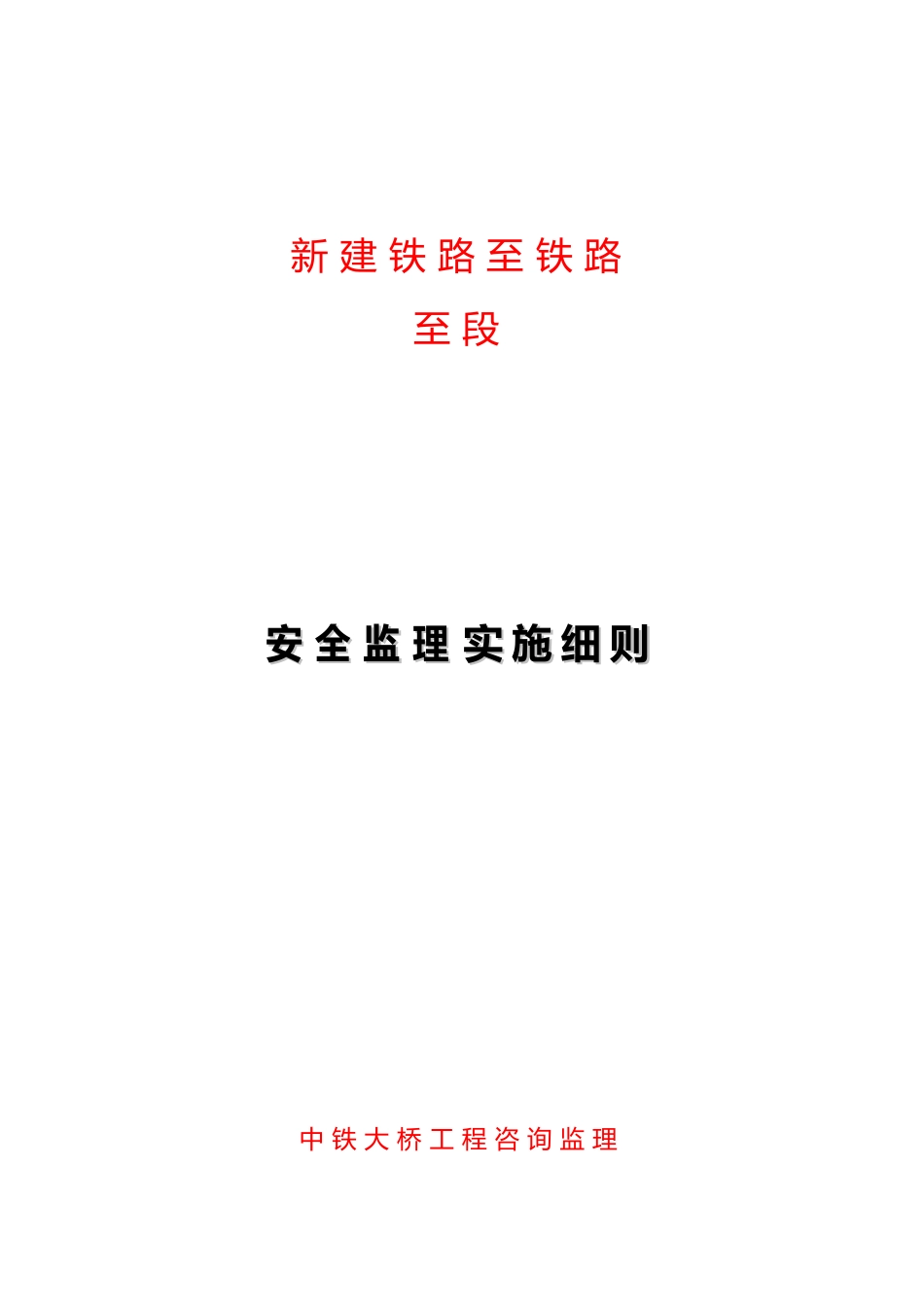 新建铁路至铁路

至段

安全监理实施细则

中铁大桥工程咨询监理